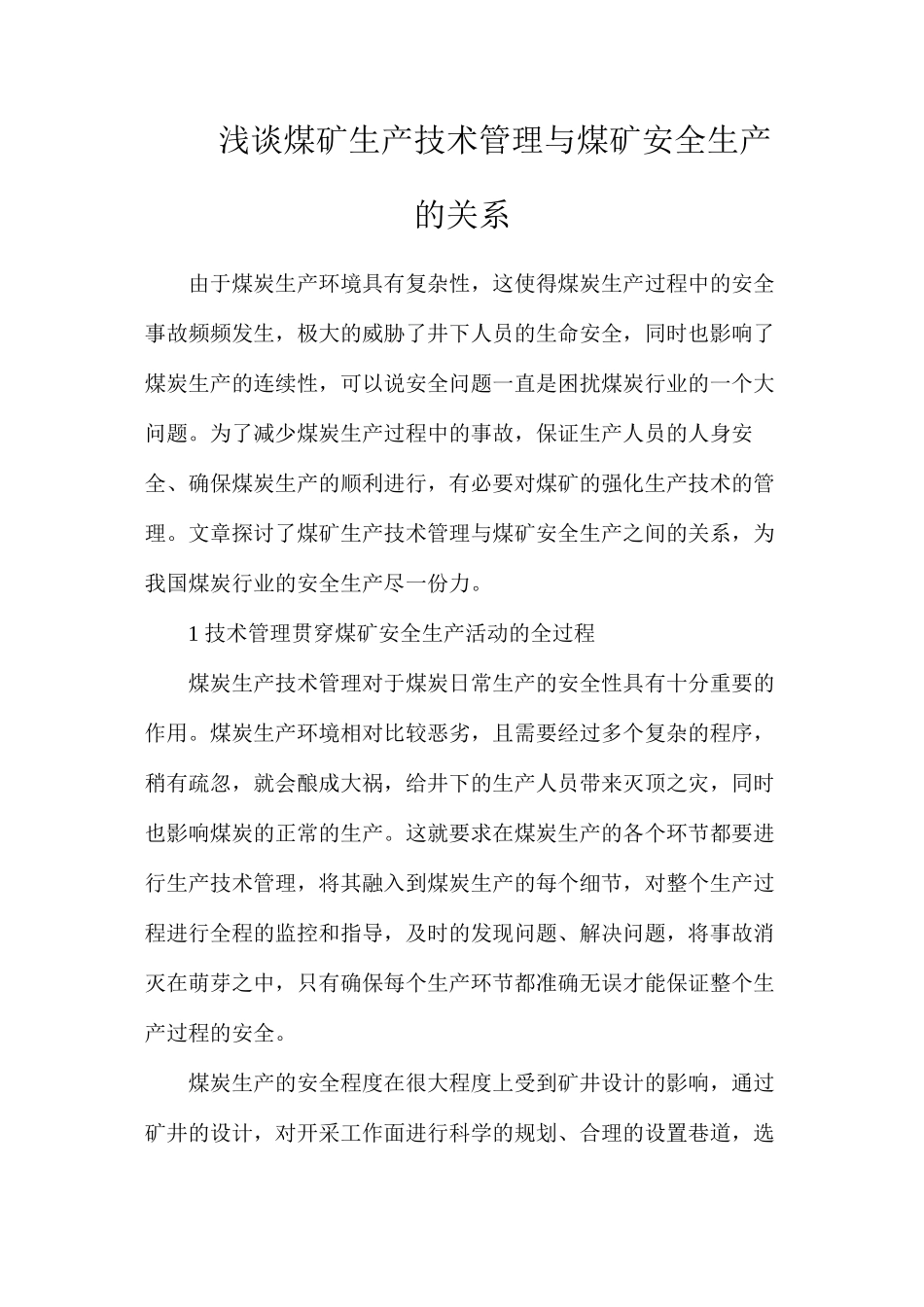 浅谈煤矿生产技术管理与煤矿安全生产的关系

由于煤炭生产环境具有复杂性，这使得煤炭生产过程中的安全事故频频发生，极大的威胁了井下人员的生命安全，同时也影响了煤炭生产的连续性，可以说安全问题一直是困扰煤炭行业的一个大问题。为了减少煤炭生产过程中的事故，保证生产人员的人身安全、确保煤炭生产的顺利进行，有必要对煤矿的强化生产技术的管理。文章探讨了煤矿生产技术管理与煤矿安全生产之间的关系，为我国煤炭行业的安全生产尽一份力。

1 技术管理贯穿煤矿安全生产活动的全过程

煤炭生产技术管理对于煤炭日常生产的安全性具有十分重要的作用。煤炭生产环境相对比较恶劣，且需要经过多个复杂的程序，稍有疏忽，就会酿成大祸，给井下的生产人员带来灭顶之灾，同时也影响煤炭的正常的生产。这就要求在煤炭生产的各个环节都要进行生产技术管理，将其融入到煤炭生产的每个细节，对整个生产过程进行全程的监控和指导，及时的发现问题、解决问题，将事故消灭在萌芽之中，只有确保每个生产环节都准确无误才能保证整个生产过程的安全。

煤炭生产的安全程度在很大程度上受到矿井设计的影响，通过矿井的设计，对开采工作面进行科学的规划、合理的设置巷道，选